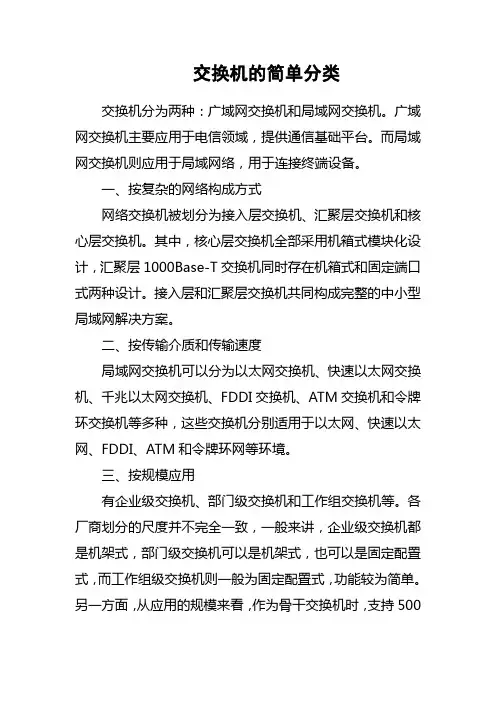 交换机的简单分类

交换机分为两种：广域网交换机和局域网交换机。广域网交换机主要应用于电信领域，提供通信基础平台。而局域网交换机则应用于局域网络，用于连接终端设备。

一、按复杂的网络构成方式

网络交换机被划分为接入层交换机、汇聚层交换机和核心层交换机。其中，核心层交换机全部采用机箱式模块化设计，汇聚层 1000Base-T 交换机同时存在机箱式和固定端口式两种设计。接入层和汇聚层交换机共同构成完整的中小型局域网解决方案。

二、按传输介质和传输速度

局域网交换机可以分为以太网交换机、快速以太网交换机、千兆以太网交换机、FDDI 交换机、ATM 交换机和令牌环交换机等多种，这些交换机分别适用于以太网、快速以太网、FDDI、ATM 和令牌环网等环境。

三、按规模应用

有企业级交换机、部门级交换机和工作组交换机等。各厂商划分的尺度并不完全一致，一般来讲，企业级交换机都是机架式，部门级交换机可以是机架式，也可以是固定配置式，而工作组级交换机则一般为固定配置式，功能较为简单。另一方面，从应用的规模来看，作为骨干交换机时，支持 500